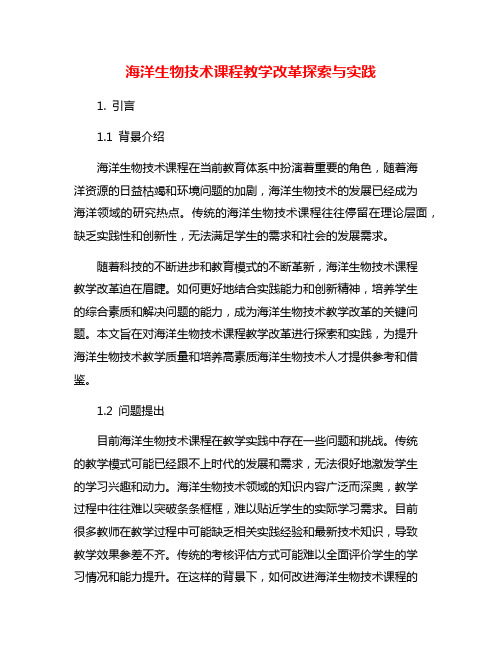 海洋生物技术课程教学改革探索与实践

1. 引言

1.1 背景介绍

海洋生物技术课程在当前教育体系中扮演着重要的角色，随着海洋资源的日益枯竭和环境问题的加剧，海洋生物技术的发展已经成为海洋领域的研究热点。传统的海洋生物技术课程往往停留在理论层面，缺乏实践性和创新性，无法满足学生的需求和社会的发展需求。

随着科技的不断进步和教育模式的不断革新，海洋生物技术课程教学改革迫在眉睫。如何更好地结合实践能力和创新精神，培养学生的综合素质和解决问题的能力，成为海洋生物技术教学改革的关键问题。本文旨在对海洋生物技术课程教学改革进行探索和实践，为提升海洋生物技术教学质量和培养高素质海洋生物技术人才提供参考和借鉴。

1.2 问题提出

目前海洋生物技术课程在教学实践中存在一些问题和挑战。传统的教学模式可能已经跟不上时代的发展和需求，无法很好地激发学生的学习兴趣和动力。海洋生物技术领域的知识内容广泛而深奥，教学过程中往往难以突破条条框框，难以贴近学生的实际学习需求。目前很多教师在教学过程中可能缺乏相关实践经验和最新技术知识，导致教学效果参差不齐。传统的考核评估方式可能难以全面评价学生的学习情况和能力提升。在这样的背景下，如何改进海洋生物技术课程的